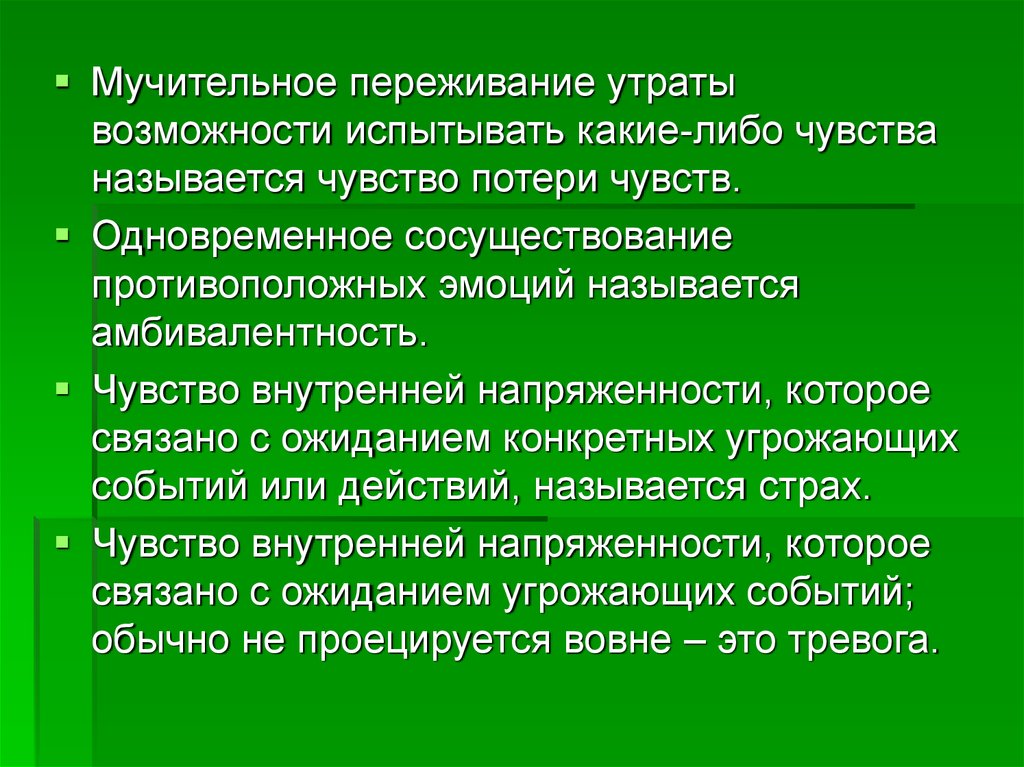 ▪ Мучительное переживание утраты возможности испытывать какие-либо чувства называется чувство потери чувств.

▪ Одновременное сосуществование противоположных эмоций называется амбивалентность.

▪ Чувство внутренней напряженности, которое связано с ожиданием конкретных угрожающих событий или действий, называется страх.

▪ Чувство внутренней напряженности, которое связано с ожиданием угрожающих событий; обычно не проецируется вовне – это тревога.